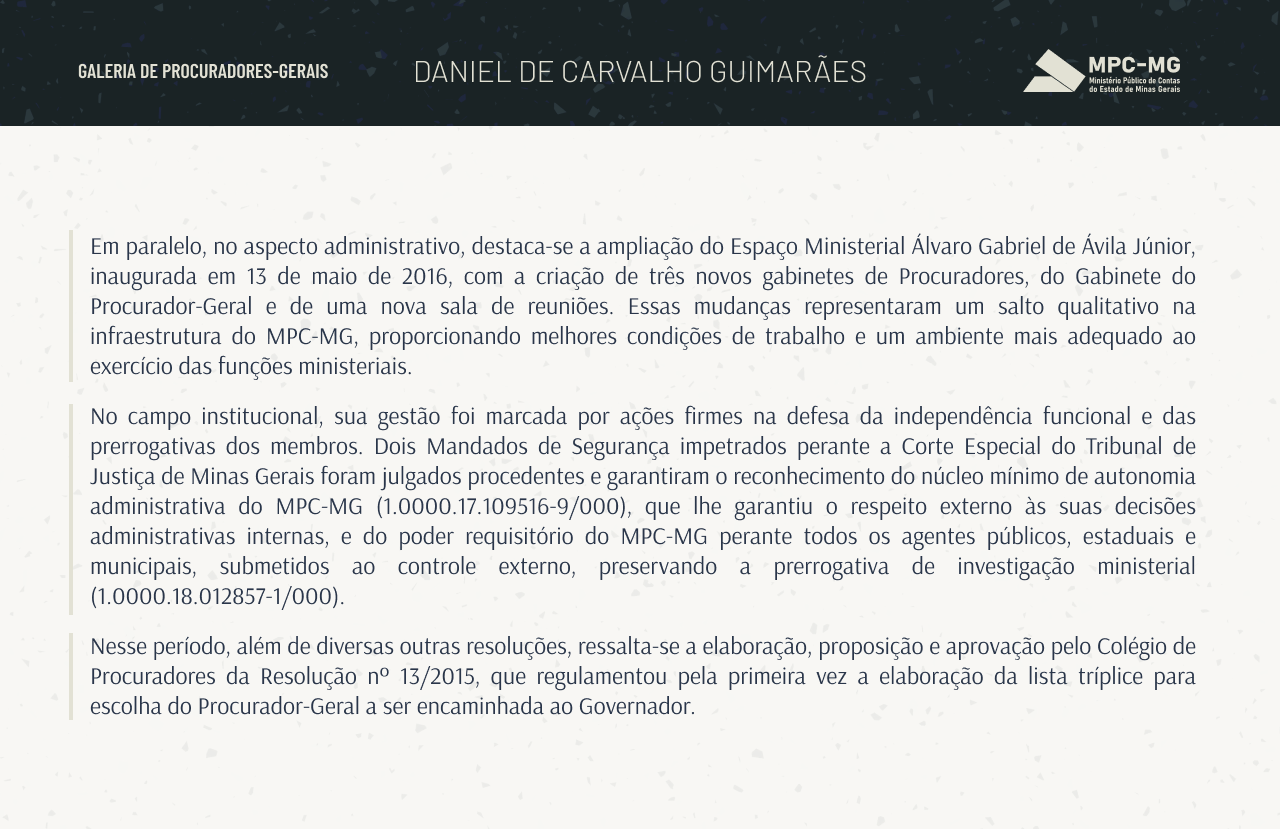 GALERIA DE PROCURADORES-GERAIS

DANIEL DE CARVALHO GUIMARÃES

MPC-MG
Ministério Público de Contas do Estado de Minas Gerais

Em paralelo, no aspecto administrativo, destaca-se a ampliação do Espaço Ministerial Álvaro Gabriel de Ávila Júnior, inaugurada em 13 de maio de 2016, com a criação de três novos gabinetes de Procuradores, do Gabinete do Procurador-Geral e de uma nova sala de reuniões. Essas mudanças representaram um salto qualitativo na infraestrutura do MPC-MG, proporcionando melhores condições de trabalho e um ambiente mais adequado ao exercício das funções ministeriais.

No campo institucional, sua gestão foi marcada por ações firmes na defesa da independência funcional e das prerrogativas dos membros. Dois Mandados de Segurança impetrados perante a Corte Especial do Tribunal de Justiça de Minas Gerais foram julgados procedentes e garantiram o reconhecimento do núcleo mínimo de autonomia administrativa do MPC-MG (1.0000.17.109516-9/000), que lhe garantiu o respeito externo às suas decisões administrativas internas, e do poder requisitório do MPC-MG perante todos os agentes públicos, estaduais e municipais, submetidos ao controle externo, preservando a prerrogativa de investigação ministerial (1.0000.18.012857-1/000).

Nesse período, além de diversas outras resoluções, ressalta-se a elaboração, proposição e aprovação pelo Colégio de Procuradores da Resolução nº 13/2015, que regulamentou pela primeira vez a elaboração da lista tríplice para escolha do Procurador-Geral a ser encaminhada ao Governador.